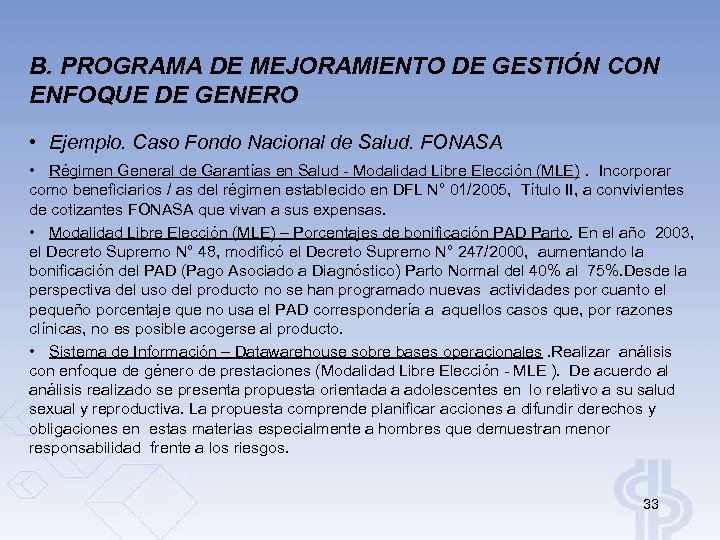 B. PROGRAMA DE MEJORAMIENTO DE GESTIÓN CON ENFOQUE DE GENERO

• Ejemplo. Caso Fondo Nacional de Salud. FONASA

• Régimen General de Garantías en Salud - Modalidad Libre Elección (MLE) . Incorporar como beneficiarios / as del régimen establecido en DFL N° 01/2005, Título II, a convivientes de cotizantes FONASA que vivan a sus expensas.

• Modalidad Libre Elección (MLE) – Porcentajes de bonificación PAD Parto. En el año 2003, el Decreto Supremo N° 48, modificó el Decreto Supremo N° 247/2000, aumentando la bonificación del PAD (Pago Asociado a Diagnóstico) Parto Normal del 40% al 75%.Desde la perspectiva del uso del producto no se han programado nuevas actividades por cuanto el pequeño porcentaje que no usa el PAD correspondería a aquellos casos que, por razones clínicas, no es posible acogerse al producto.

• Sistema de Información – Datawarehouse sobre bases operacionales .Realizar análisis con enfoque de género de prestaciones (Modalidad Libre Elección - MLE ). De acuerdo al análisis realizado se presenta propuesta orientada a adolescentes en lo relativo a su salud sexual y reproductiva. La propuesta comprende planificar acciones a difundir derechos y obligaciones en estas materias especialmente a hombres que demuestran menor responsabilidad frente a los riesgos.

33